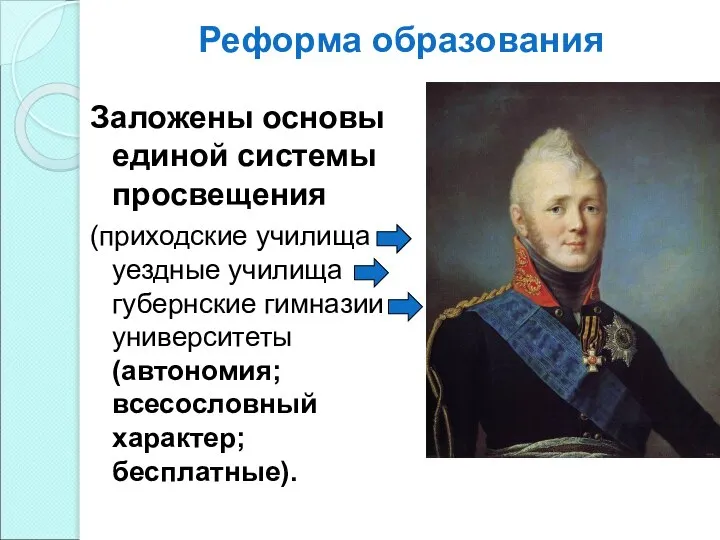 Реформа образования

Заложены основы единой системы просвещения

(приходские училища
уездные училища
губернские гимназии
университеты (автономия; всесословный характер; бесплатные).